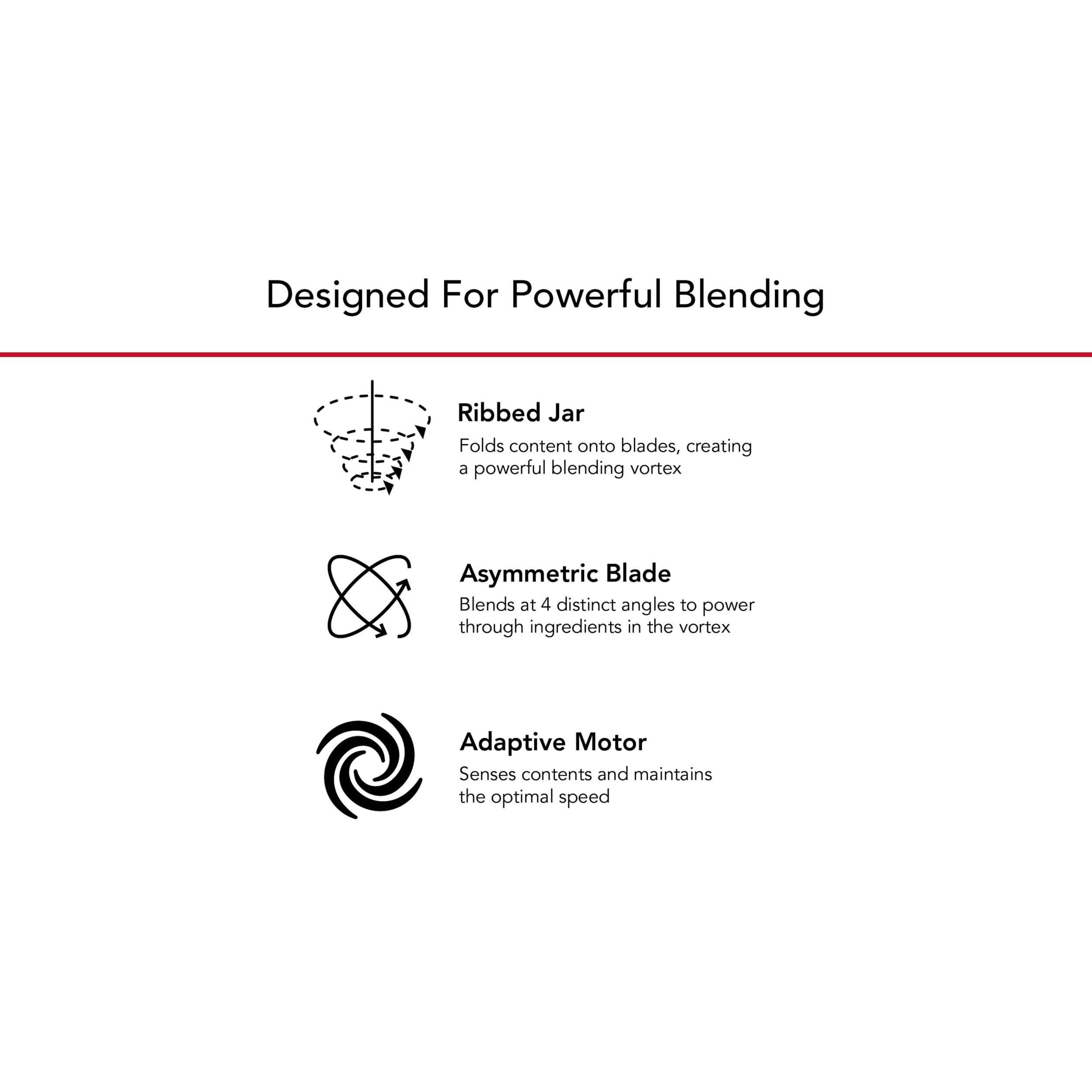 Designed For Powerful Blending

Ribbed Jar
Folds content onto blades, creating a powerful blending vortex

Asymmetric Blade
Blends at 4 distinct angles to power through ingredients in the vortex

Adaptive Motor
Senses contents and maintains the optimal speed